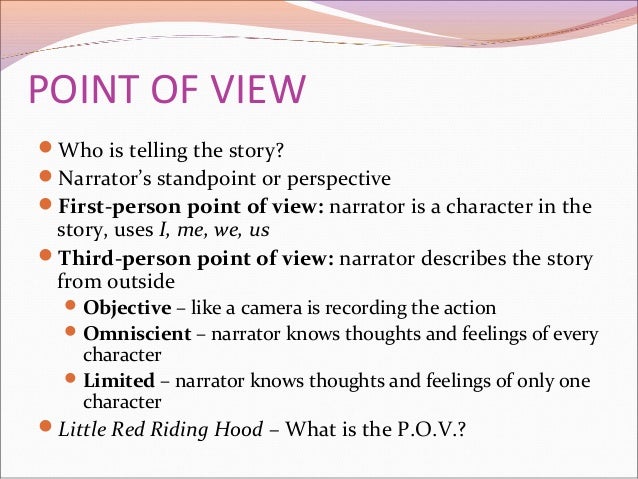 POINT OF VIEW

• Who is telling the story?
• Narrator's standpoint or perspective
• First-person point of view: narrator is a character in the story, uses I, me, we, us
• Third-person point of view: narrator describes the story from outside
• Objective – like a camera is recording the action
• Omniscient – narrator knows thoughts and feelings of every character
• Limited – narrator knows thoughts and feelings of only one character
• Little Red Riding Hood – What is the P.O.V.?